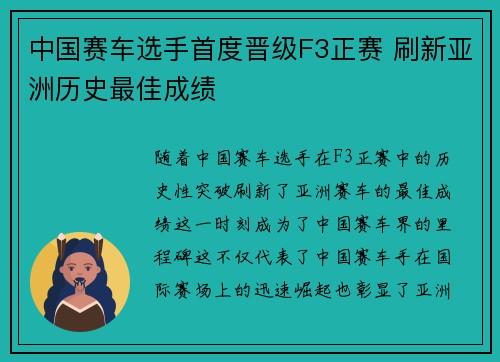 中国赛车选手首度晋级F3正赛 刷新亚洲历史最佳成绩

随着中国赛车选手在F3正赛中的历史性突破刷新了亚洲赛车的最佳成绩这一时刻成为了中国赛车界的里程碑这不仅代表了中国赛车手在国际赛场上的迅速崛起也彰显了亚洲